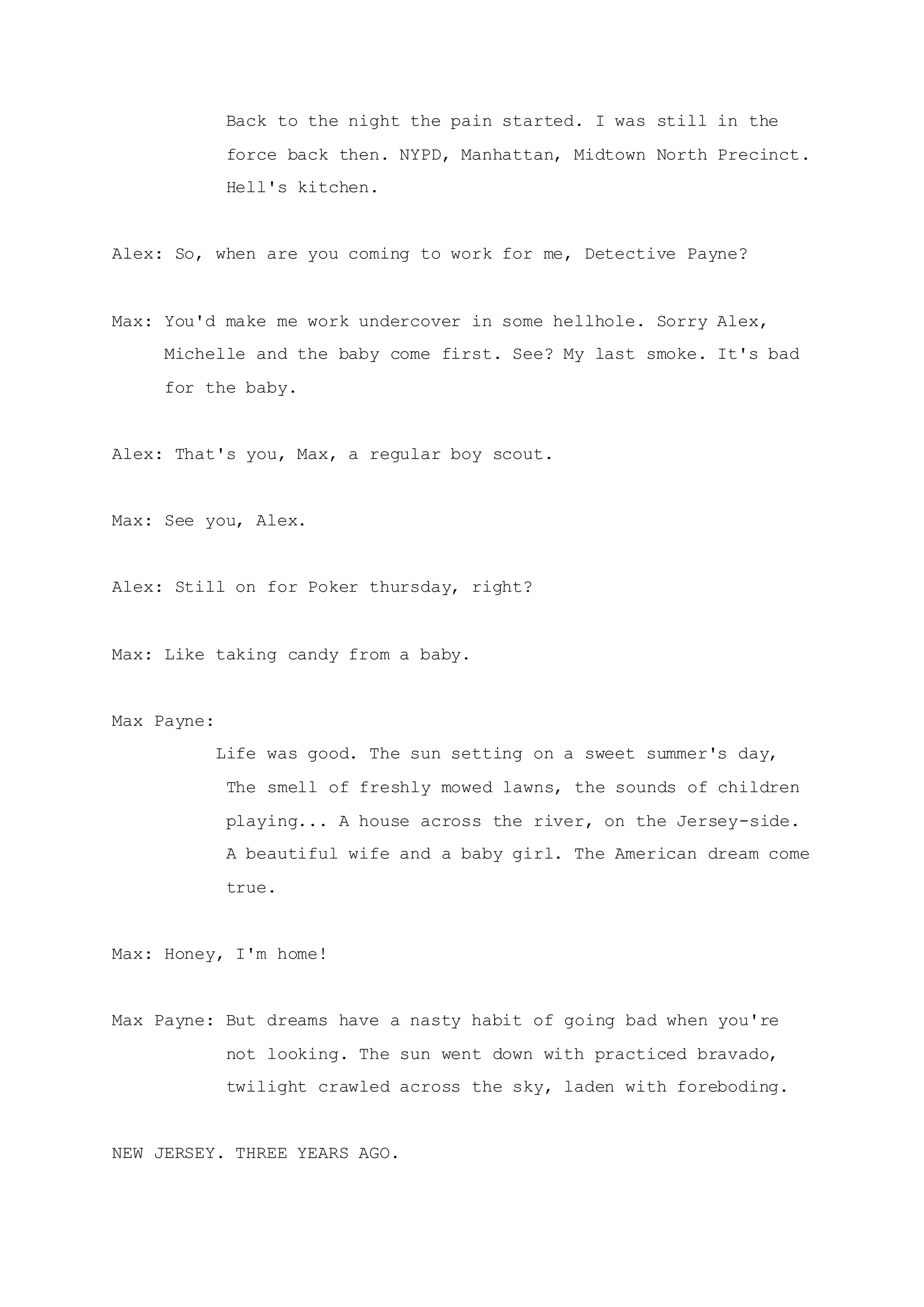 Back to the night the pain started. I was still in the force back then. NYPD, Manhattan, Midtown North Precinct. Hell's kitchen.

Alex: So, when are you coming to work for me, Detective Payne?

Max: You'd make me work undercover in some hellhole. Sorry Alex, Michelle and the baby come first. See? My last smoke. It's bad for the baby.

Alex: That's you, Max, a regular boy scout.

Max: See you, Alex.

Alex: Still on for Poker thursday, right?

Max: Like taking candy from a baby.

Max Payne:

Life was good. The sun setting on a sweet summer's day, The smell of freshly mowed lawns, the sounds of children playing... A house across the river, on the Jersey-side. A beautiful wife and a baby girl. The American dream come true.

Max: Honey, I'm home!

Max Payne: But dreams have a nasty habit of going bad when you're not looking. The sun went down with practiced bravado, twilight crawled across the sky, laden with foreboding.

NEW JERSEY. THREE YEARS AGO.